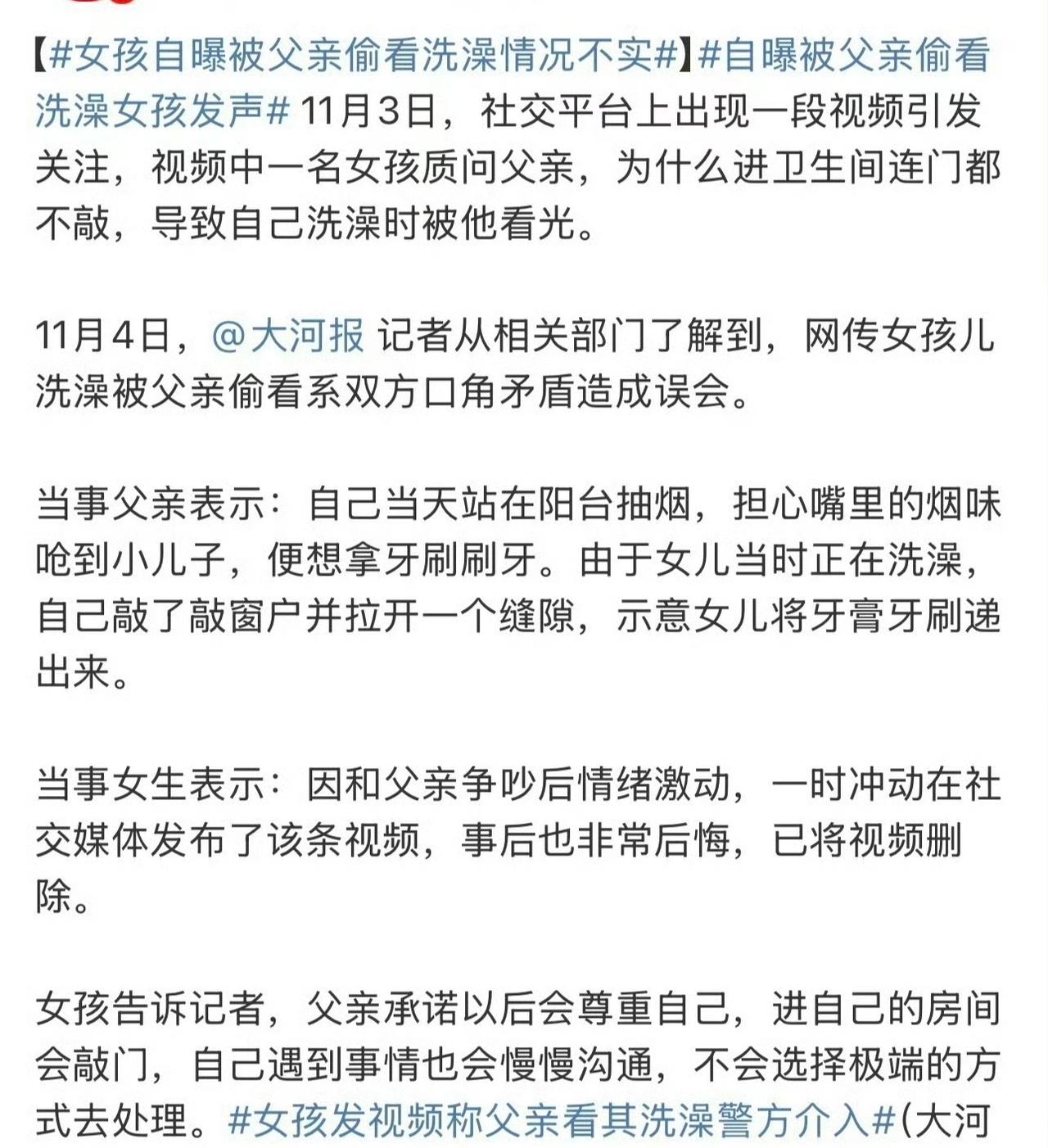 【#女孩自曝被父亲偷看洗澡情况不实#】#自曝被父亲偷看洗澡女孩发声# 11月3日，社交平台上出现一段视频引发关注，视频中一名女孩质问父亲，为什么进卫生间连门都不敲，导致自己洗澡时被他看光。

11月4日，@大河报 记者从相关部门了解到，网传女孩儿洗澡被父亲偷看系双方口角矛盾造成误会。

当事父亲表示：自己当天站在阳台抽烟，担心嘴里的烟味呛到小儿子，便想拿牙刷刷牙。由于女儿当时正在洗澡，自己敲了敲窗户并拉开一个缝隙，示意女儿将牙膏牙刷递出来。

当事女生表示：因和父亲争吵后情绪激动，一时冲动在社交媒体发布了该条视频，事后也非常后悔，已将视频删除。

女孩告诉记者，父亲承诺以后会尊重自己，进自己的房间会敲门，自己遇到事情也会慢慢沟通，不会选择极端的方式去处理。#女孩发视频称父亲看其洗澡警方介入#(大河